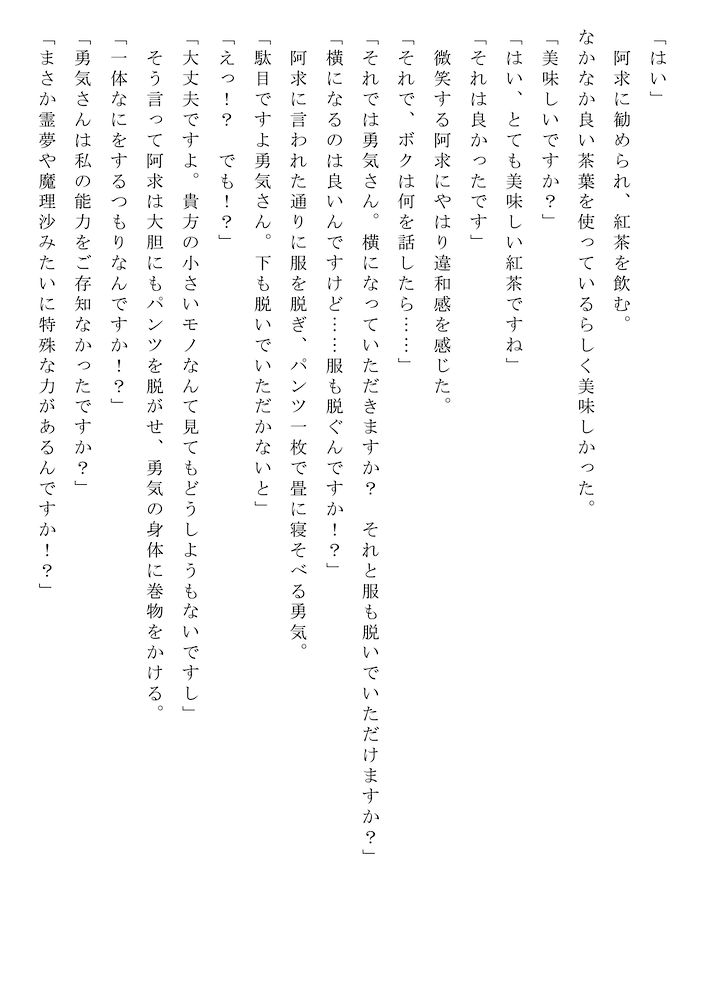 「はい」
　阿求に勧められ、紅茶を飲む。
なかなか良い茶葉を使っているらしく美味しかった。
「美味しいですか？」
「はい、とても美味しい紅茶ですね」
「それは良かったです」
　微笑する阿求にやはり違和感を感じた。
「それで、ボクは何を話したら……」
「それでは勇気さん。横になっていただきますか？　それと服も脱いでいただけますか？」
「横になるのは良いんですけど……服も脱ぐんですか！？」
　阿求に言われた通りに服を脱ぎ、パンツ一枚で畳に寝そべる勇気。
「駄目ですよ勇気さん。下も脱いでいただかないと」
「えっ！？　でも！？」
「大丈夫ですよ。貴方の小さいモノなんて見てもどうしようもないですし」
　そう言って阿求は大胆にもパンツを脱がせ、勇気の身体に巻物をかける。
「一体なにをするつもりなんですか！？」
「勇気さんは私の能力をご存知なかったですか？」
「まさか霊夢や魔理沙みたいに特殊な力があるんですか！？」